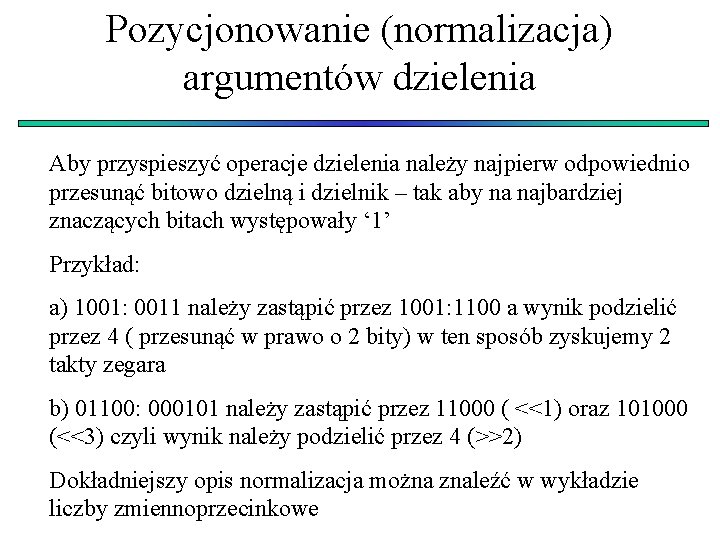 Pozycjonowanie (normalizacja) argumentów dzielenia

Aby przyspieszyć operacje dzielenia należy najpierw odpowiednio przesunąć bitowo dzielną i dzielnik – tak aby na najbardziej znaczących bitach występowały ‘1’

Przykład:

a) 1001: 0011 należy zastąpić przez 1001:1100 a wynik podzielić przez 4 ( przesunąć w prawo o 2 bity) w ten sposób zyskujemy 2 takty zegara

b) 01100: 000101 należy zastąpić przez 11000 ( <<1) oraz 101000 (<<3) czyli wynik należy podzielić przez 4 (>>2)

Dokładniejszy opis normalizacja można znaleźć w wykładzie liczby zmiennoprzecinkowe